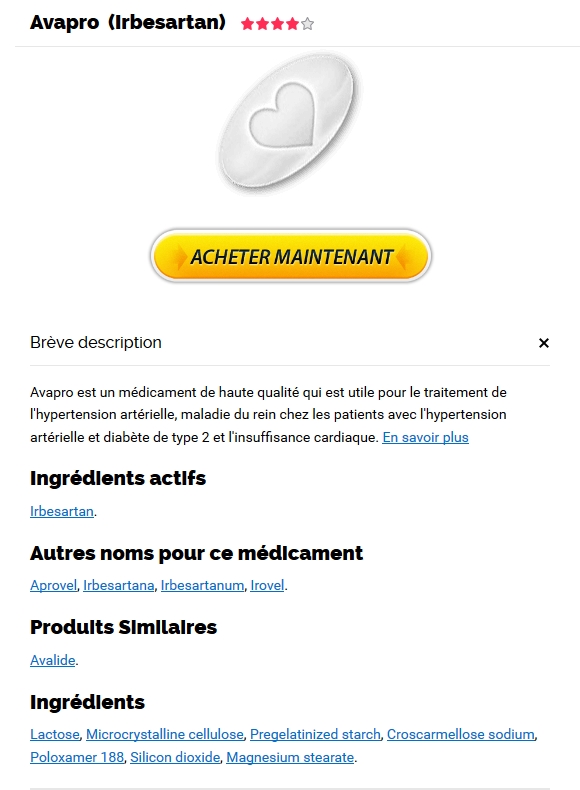 Avapro (Irbesartan)

ACHETER MAINTENANT

Brève description

×

Avapro est un médicament de haute qualité qui est utile pour le traitement de l'hypertension artérielle, maladie du rein chez les patients avec l'hypertension artérielle et diabète de type 2 et l'insuffisance cardiaque. En savoir plus

Ingrédients actifs

Irbesartan.

Autres noms pour ce médicament

Aprovel, Irbesartana, Irbesartanum, Irovel.

Produits Similaires

Avalide.

Ingrédients

Lactose, Microcrystalline cellulose, Pregelatinized starch, Croscarmellose sodium, Poloxamer 188, Silicon dioxide, Magnesium stearate.